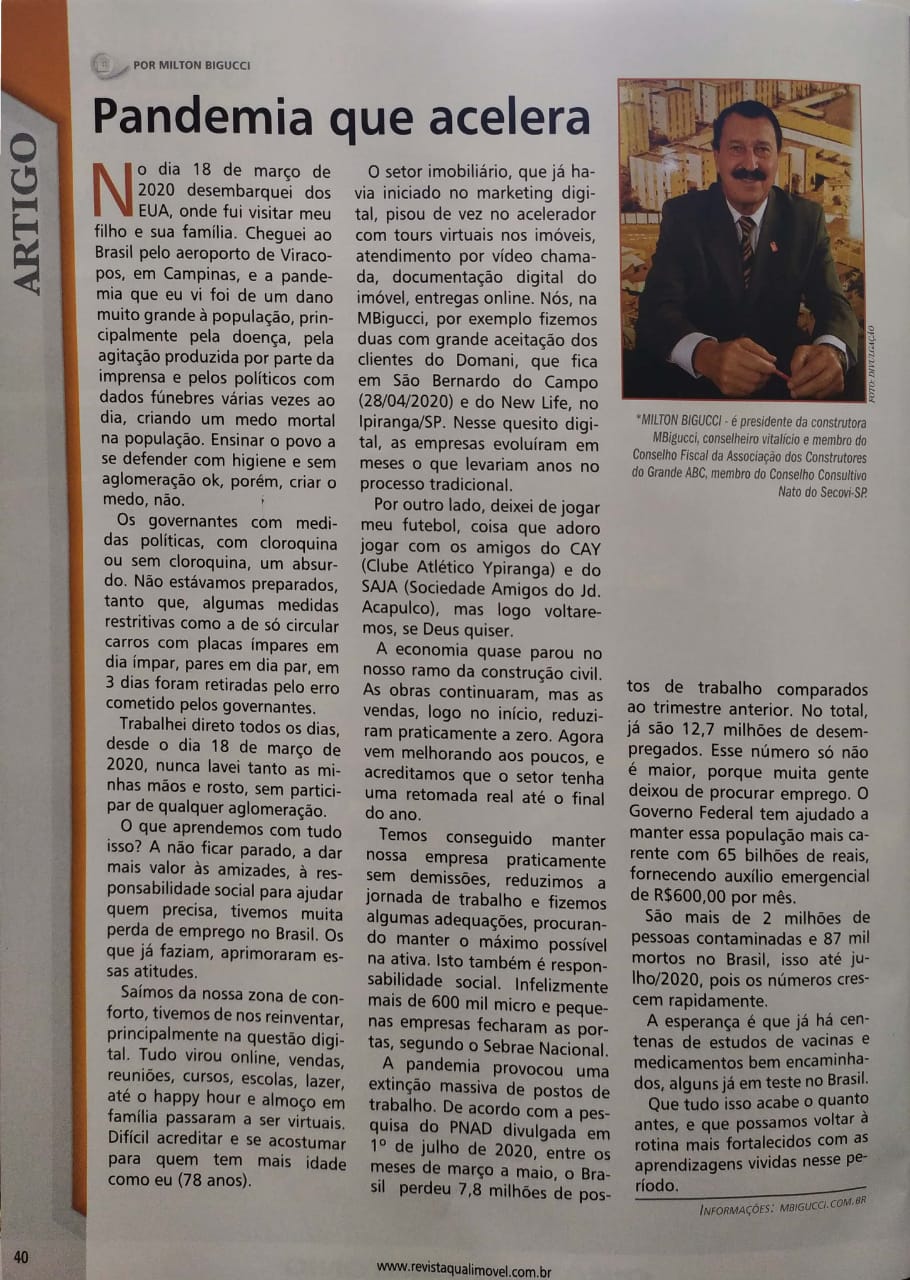 ARTIGO

POR MILTON BIGUCCI

Pandemia que acelera

No dia 18 de março de 2020 desembarquei dos EUA, onde fui visitar meu filho e sua família. Cheguei ao Brasil pelo aeroporto de Viracopos, em Campinas, e a pandemia que eu vi foi de um dano muito grande à população, principalmente pela doença, pela agitação produzida por parte da imprensa e pelos políticos com dados fúnebres várias vezes ao dia, criando um medo mortal na população. Ensinar o povo a se defender com higiene e sem aglomeração ok, porém, criar o medo, não.

Os governantes com medidas políticas, com cloroquina ou sem cloroquina, um absurdo. Não estávamos preparados, tanto que, algumas medidas restritivas como a de só circular carros com placas ímpares em dia ímpar, pares em dia par, em 3 dias foram retiradas pelo erro cometido pelos governantes.

Trabalhei direto todos os dias, desde o dia 18 de março de 2020, nunca lavei tanto as minhas mãos e rosto, sem participar de qualquer aglomeração.

O que aprendemos com tudo isso? A não ficar parado, a dar mais valor às amizades, à responsabilidade social para ajudar quem precisa, tivemos muita perda de emprego no Brasil. Os que já faziam, aprimoraram essas atitudes.

Saímos da nossa zona de conforto, tivemos de nos reinventar, principalmente na questão digital. Tudo virou online, vendas, reuniões, cursos, escolas, lazer, até o happy hour e almoço em família passaram a ser virtuais. Difícil acreditar e se acostumar para quem tem mais idade como eu (78 anos).

O setor imobiliário, que já havia iniciado no marketing digital, pisou de vez no acelerador com tours virtuais nos imóveis, atendimento por vídeo chamada, documentação digital do imóvel, entregas online. Nós, na MBigucci, por exemplo fizemos duas com grande aceitação dos clientes do Domani, que fica em São Bernardo do Campo (28/04/2020) e do New Life, no Ipiranga/SP. Nesse quesito digital, as empresas evoluíram em meses o que levariam anos no processo tradicional.

Por outro lado, deixei de jogar meu futebol, coisa que adoro jogar com os amigos do CAY (Clube Atlético Ypiranga) e do SAJA (Sociedade Amigos do Jd. Acapulco), mas logo voltaremos, se Deus quiser.

A economia quase parou no nosso ramo da construção civil. As obras continuaram, mas as vendas, logo no início, reduziram praticamente a zero. Agora vem melhorando aos poucos, e acreditamos que o setor tenha uma retomada real até o final do ano.

Temos conseguido manter nossa empresa praticamente sem demissões, reduzimos a jornada de trabalho e fizemos algumas adequações, procurando manter o máximo possível na ativa. Isto também é responsabilidade social. Infelizmente mais de 600 mil micro e pequenas empresas fecharam as portas, segundo o Sebrae Nacional.

A pandemia provocou uma extinção massiva de postos de trabalho. De acordo com a pesquisa do PNAD divulgada em 1º de julho de 2020, entre os meses de março a maio, o Brasil perdeu 7,8 milhões de postos de trabalho comparados ao trimestre anterior. No total, já são 12,7 milhões de desempregados. Esse número só não é maior, porque muita gente deixou de procurar emprego. O Governo Federal tem ajudado a manter essa população mais carente com 65 bilhões de reais, fornecendo auxílio emergencial de R$600,00 por mês.

São mais de 2 milhões de pessoas contaminadas e 87 mil mortos no Brasil, isso até julho/2020, pois os números crescem rapidamente.

A esperança é que já há centenas de estudos de vacinas e medicamentos bem encaminhados, alguns já em teste no Brasil.

Que tudo isso acabe o quanto antes, e que possamos voltar à rotina mais fortalecidos com as aprendizagens vividas nesse período.

INFORMAÇÕES: MBIGUCCI.COM.BR

FOTO: DIVULGAÇÃO

*MILTON BIGUCCI - é presidente da construtora MBigucci, conselheiro vitalício e membro do Conselho Fiscal da Associação dos Construtores do Grande ABC, membro do Conselho Consultivo Nato do Secovi-SP.

40

www.revistaqualimovel.com.br